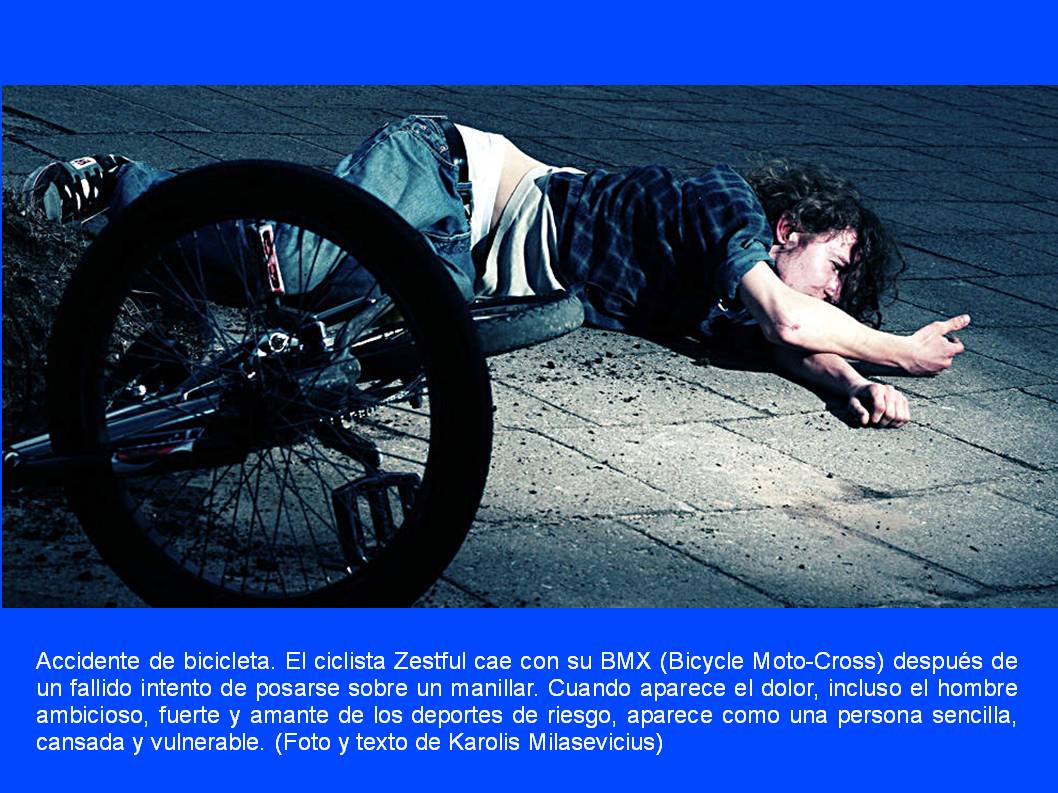 Accidente de bicicleta. El ciclista Zestful cae con su BMX (Bicycle Moto-Cross) después de un fallido intento de posarse sobre un manillar. Cuando aparece el dolor, incluso el hombre ambicioso, fuerte y amante de los deportes de riesgo, aparece como una persona sencilla, cansada y vulnerable. (Foto y texto de Karolis Milasevicius)